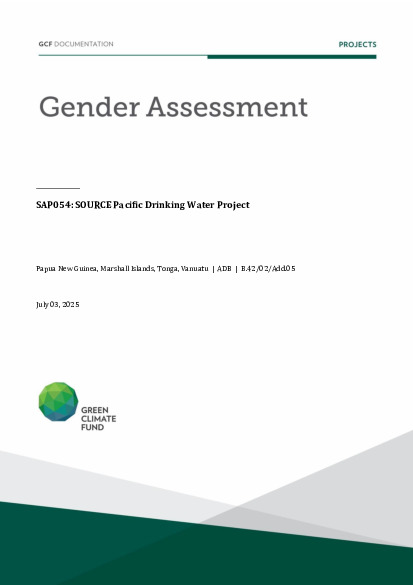 GCF DOCUMENTATION

PROJECTS

Gender Assessment

SAP054: SOURCE Pacific Drinking Water Project

Papua New Guinea, Marshall Islands, Tonga, Vanuatu | ADB | B.42/02/Add.05

July 03, 2025

GREEN
CLIMATE
FUND